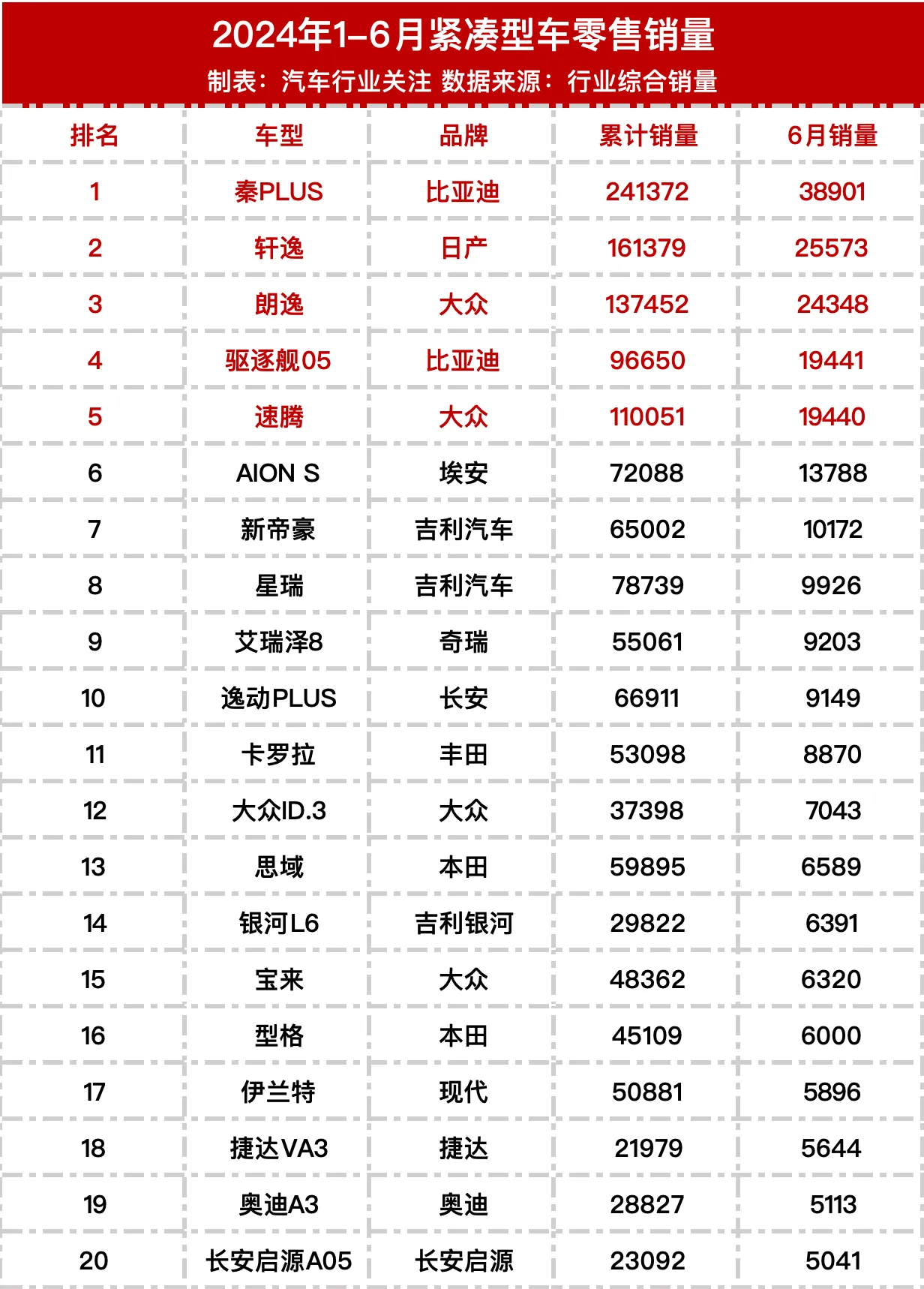 2024年1-6月紧凑型车零售销量
制表：汽车行业关注 数据来源：行业综合销量

| 排名 | 车型 | 品牌 | 累计销量 | 6月销量 |
|---|---|---|---|---|
| 1 | 秦PLUS | 比亚迪 | 241372 | 38901 |
| 2 | 轩逸 | 日产 | 161379 | 25573 |
| 3 | 朗逸 | 大众 | 137452 | 24348 |
| 4 | 驱逐舰05 | 比亚迪 | 96650 | 19441 |
| 5 | 速腾 | 大众 | 110051 | 19440 |
| 6 | AION S | 埃安 | 72088 | 13788 |
| 7 | 新帝豪 | 吉利汽车 | 65002 | 10172 |
| 8 | 星瑞 | 吉利汽车 | 78739 | 9926 |
| 9 | 艾瑞泽8 | 奇瑞 | 55061 | 9203 |
| 10 | 逸动PLUS | 长安 | 66911 | 9149 |
| 11 | 卡罗拉 | 丰田 | 53098 | 8870 |
| 12 | 大众ID.3 | 大众 | 37398 | 7043 |
| 13 | 思域 | 本田 | 59895 | 6589 |
| 14 | 银河L6 | 吉利银河 | 29822 | 6391 |
| 15 | 宝来 | 大众 | 48362 | 6320 |
| 16 | 型格 | 本田 | 45109 | 6000 |
| 17 | 伊兰特 | 现代 | 50881 | 5896 |
| 18 | 捷达VA3 | 捷达 | 21979 | 5644 |
| 19 | 奥迪A3 | 奥迪 | 28827 | 5113 |
| 20 | 长安启源A05 | 长安启源 | 23092 | 5041 |